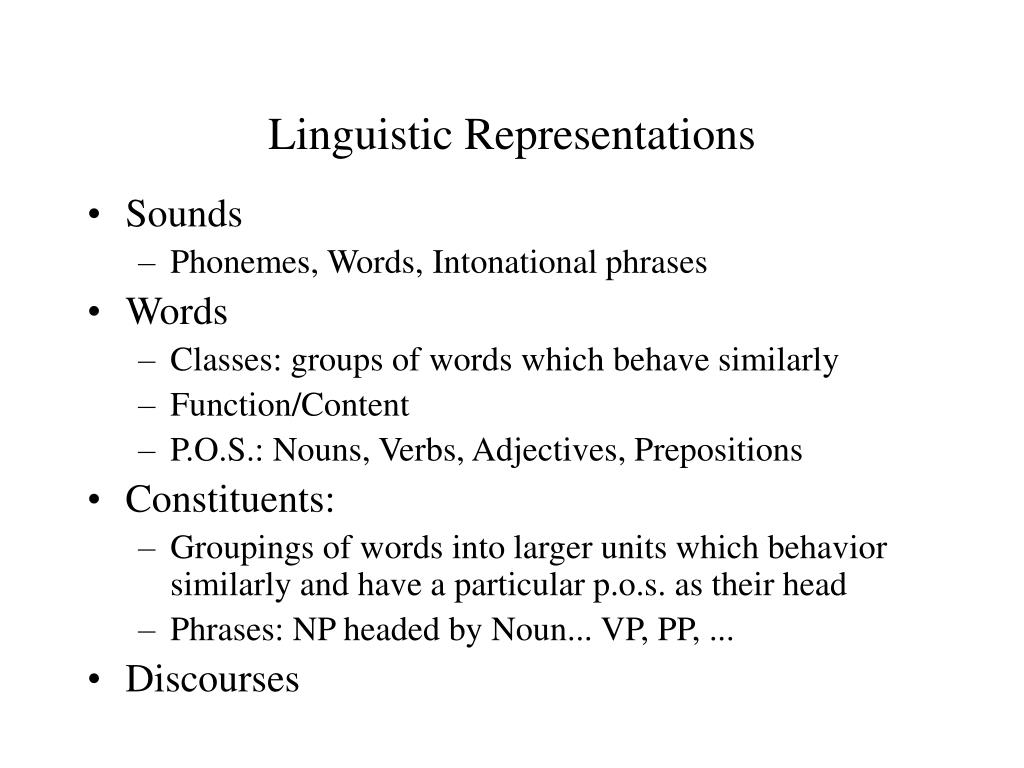 Linguistic Representations

• Sounds
  – Phonemes, Words, Intonational phrases
• Words
  – Classes: groups of words which behave similarly
  – Function/Content
  – P.O.S.: Nouns, Verbs, Adjectives, Prepositions
• Constituents:
  – Groupings of words into larger units which behavior similarly and have a particular p.o.s. as their head
  – Phrases: NP headed by Noun... VP, PP, ...
• Discourses